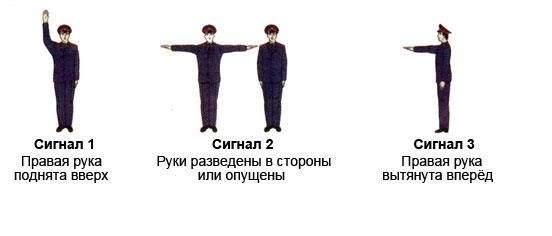 Сигнал 1
Правая рука поднята вверх

Сигнал 2
Руки разведены в стороны или опущены

Сигнал 3
Правая рука вытянута вперёд